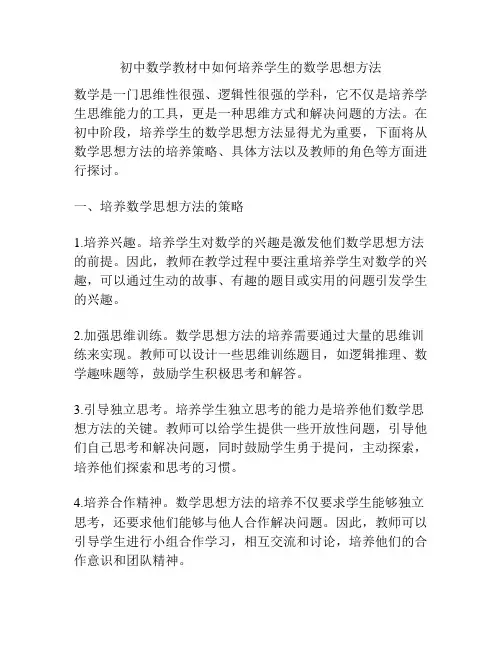 初中数学教材中如何培养学生的数学思想方法

数学是一门思维性很强、逻辑性很强的学科，它不仅是培养学生思维能力的工具，更是一种思维方式和解决问题的方法。在初中阶段，培养学生的数学思想方法显得尤为重要，下面将从数学思想方法的培养策略、具体方法以及教师的角色等方面进行探讨。

一、培养数学思想方法的策略

1.培养兴趣。培养学生对数学的兴趣是激发他们数学思想方法的前提。因此，教师在教学过程中要注重培养学生对数学的兴趣，可以通过生动的故事、有趣的题目或实用的问题引发学生的兴趣。

2.加强思维训练。数学思想方法的培养需要通过大量的思维训练来实现。教师可以设计一些思维训练题目，如逻辑推理、数学趣味题等，鼓励学生积极思考和解答。

3.引导独立思考。培养学生独立思考的能力是培养他们数学思想方法的关键。教师可以给学生提供一些开放性问题，引导他们自己思考和解决问题，同时鼓励学生勇于提问，主动探索，培养他们探索和思考的习惯。

4.培养合作精神。数学思想方法的培养不仅要求学生能够独立思考，还要求他们能够与他人合作解决问题。因此，教师可以引导学生进行小组合作学习，相互交流和讨论，培养他们的合作意识和团队精神。